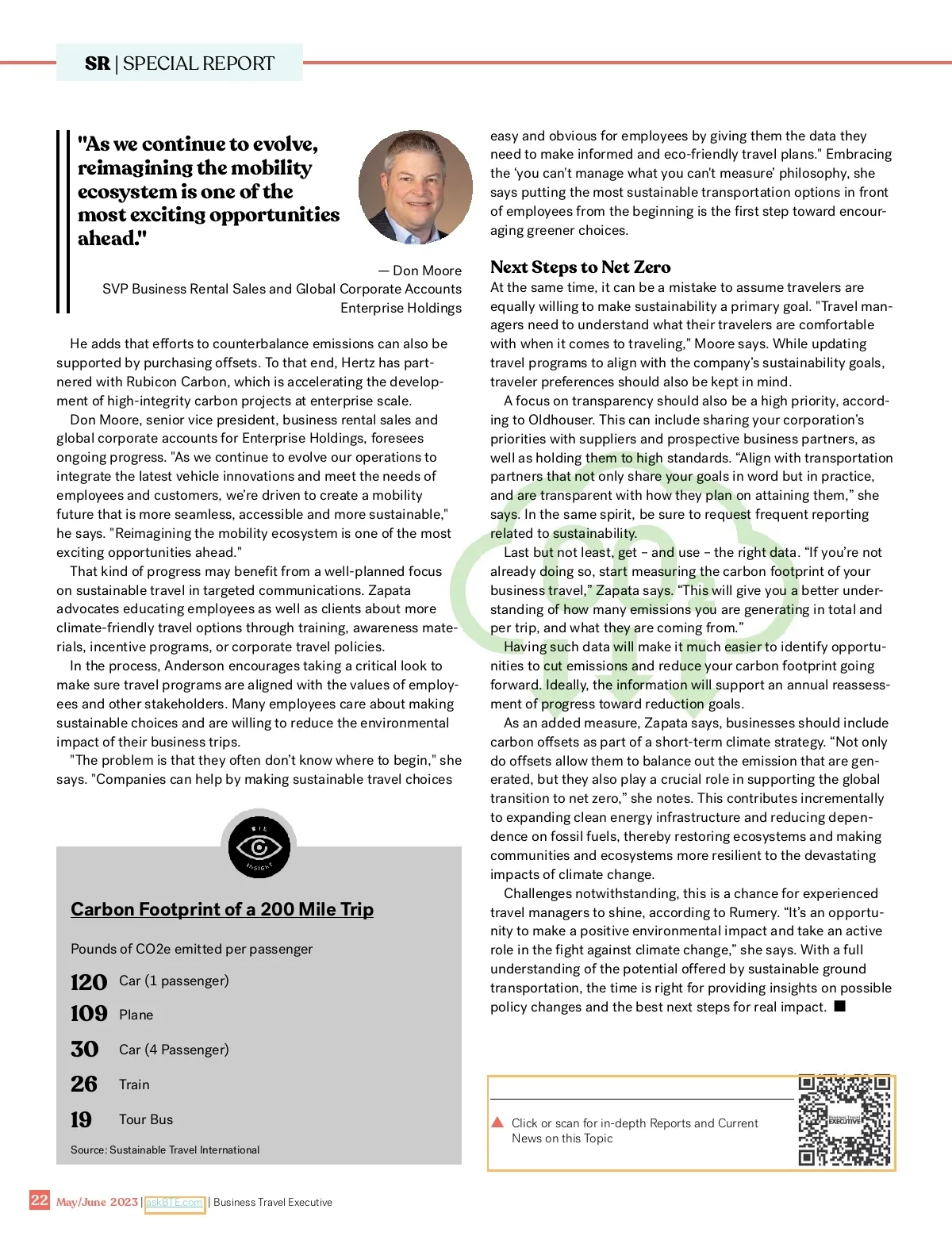 SR | SPECIAL REPORT

"As we continue to evolve, reimagining the mobility ecosystem is one of the most exciting opportunities ahead."

— Don Moore
SVP Business Rental Sales and Global Corporate Accounts
Enterprise Holdings

He adds that efforts to counterbalance emissions can also be supported by purchasing offsets. To that end, Hertz has partnered with Rubicon Carbon, which is accelerating the development of high-integrity carbon projects at enterprise scale.

Don Moore, senior vice president, business rental sales and global corporate accounts for Enterprise Holdings, foresees ongoing progress. "As we continue to evolve our operations to integrate the latest vehicle innovations and meet the needs of employees and customers, we're driven to create a mobility future that is more seamless, accessible and more sustainable," he says. "Reimagining the mobility ecosystem is one of the most exciting opportunities ahead."

That kind of progress may benefit from a well-planned focus on sustainable travel in targeted communications. Zapata advocates educating employees as well as clients about more climate-friendly travel options through training, awareness materials, incentive programs, or corporate travel policies.

In the process, Anderson encourages taking a critical look to make sure travel programs are aligned with the values of employees and other stakeholders. Many employees care about making sustainable choices and are willing to reduce the environmental impact of their business trips.

"The problem is that they often don't know where to begin," she says. "Companies can help by making sustainable travel choices

BTE INSIGHT

Carbon Footprint of a 200 Mile Trip

Pounds of CO2e emitted per passenger

120 Car (1 passenger)
109 Plane
30 Car (4 Passenger)
26 Train
19 Tour Bus

Source: Sustainable Travel International

easy and obvious for employees by giving them the data they need to make informed and eco-friendly travel plans." Embracing the 'you can't manage what you can't measure' philosophy, she says putting the most sustainable transportation options in front of employees from the beginning is the first step toward encouraging greener choices.

Next Steps to Net Zero
At the same time, it can be a mistake to assume travelers are equally willing to make sustainability a primary goal. "Travel managers need to understand what their travelers are comfortable with when it comes to traveling," Moore says. While updating travel programs to align with the company's sustainability goals, traveler preferences should also be kept in mind.

A focus on transparency should also be a high priority, according to Oldhouser. This can include sharing your corporation's priorities with suppliers and prospective business partners, as well as holding them to high standards. "Align with transportation partners that not only share your goals in word but in practice, and are transparent with how they plan on attaining them," she says. In the same spirit, be sure to request frequent reporting related to sustainability.

Last but not least, get – and use – the right data. "If you're not already doing so, start measuring the carbon footprint of your business travel," Zapata says. "This will give you a better understanding of how many emissions you are generating in total and per trip, and what they are coming from."

Having such data will make it much easier to identify opportunities to cut emissions and reduce your carbon footprint going forward. Ideally, the information will support an annual reassessment of progress toward reduction goals.

As an added measure, Zapata says, businesses should include carbon offsets as part of a short-term climate strategy. "Not only do offsets allow them to balance out the emission that are generated, but they also play a crucial role in supporting the global transition to net zero," she notes. This contributes incrementally to expanding clean energy infrastructure and reducing dependence on fossil fuels, thereby restoring ecosystems and making communities and ecosystems more resilient to the devastating impacts of climate change.

Challenges notwithstanding, this is a chance for experienced travel managers to shine, according to Rumery. "It's an opportunity to make a positive environmental impact and take an active role in the fight against climate change," she says. With a full understanding of the potential offered by sustainable ground transportation, the time is right for providing insights on possible policy changes and the best next steps for real impact. ■

Click or scan for in-depth Reports and Current News on this Topic

Business Travel EXECUTIVE

22 May/June 2023 | askBTE.com | Business Travel Executive